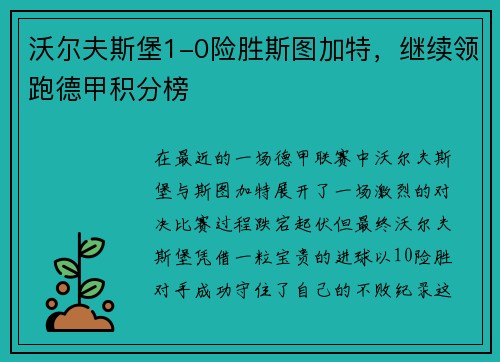 沃尔夫斯堡1-0险胜斯图加特，继续领跑德甲积分榜

在最近的一场德甲联赛中沃尔夫斯堡与斯图加特展开了一场激烈的对决比赛过程跌宕起伏但最终沃尔夫斯堡凭借一粒宝贵的进球以10险胜对手成功守住了自己的不败纪录这